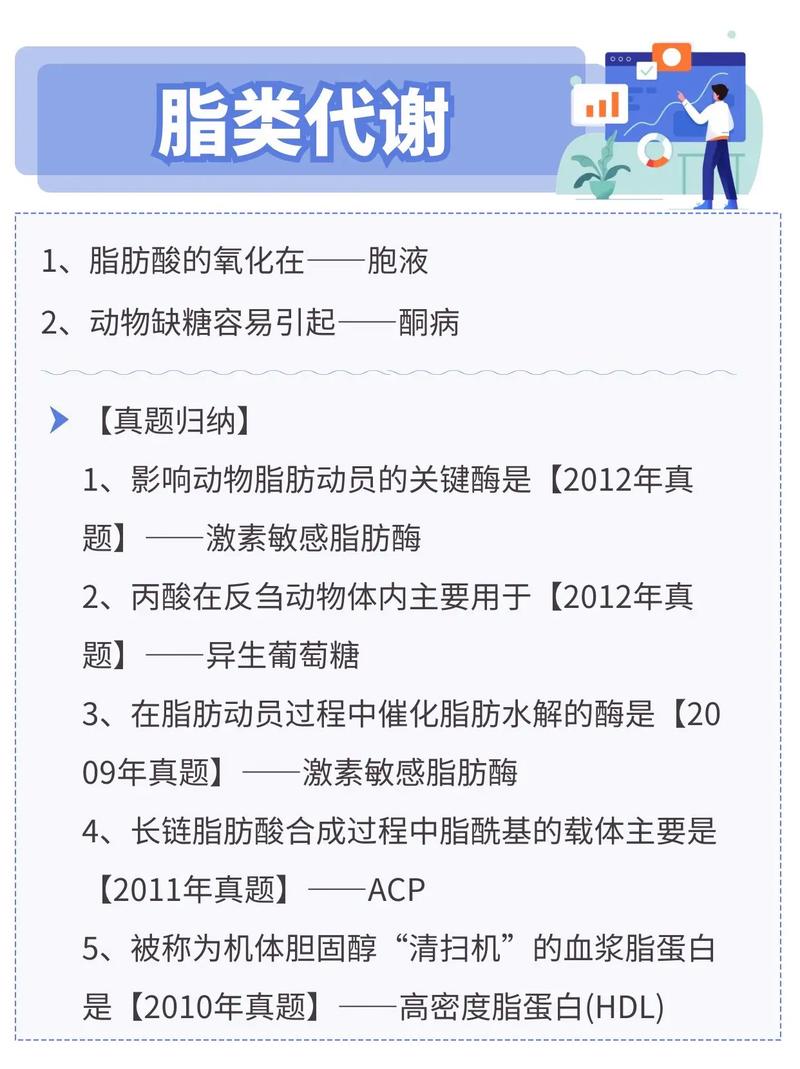 脂类代谢

1、脂肪酸的氧化在——胞液

2、动物缺糖容易引起——酮病

【真题归纳】

1、影响动物脂肪动员的关键酶是【2012年真题】——激素敏感脂肪酶

2、丙酸在反刍动物体内主要用于【2012年真题】——异生葡萄糖

3、在脂肪动员过程中催化脂肪水解的酶是【2009年真题】——激素敏感脂肪酶

4、长链脂肪酸合成过程中脂酰基的载体主要是【2011年真题】——ACP

5、被称为机体胆固醇“清扫机”的血浆脂蛋白是【2010年真题】——高密度脂蛋白(HDL)